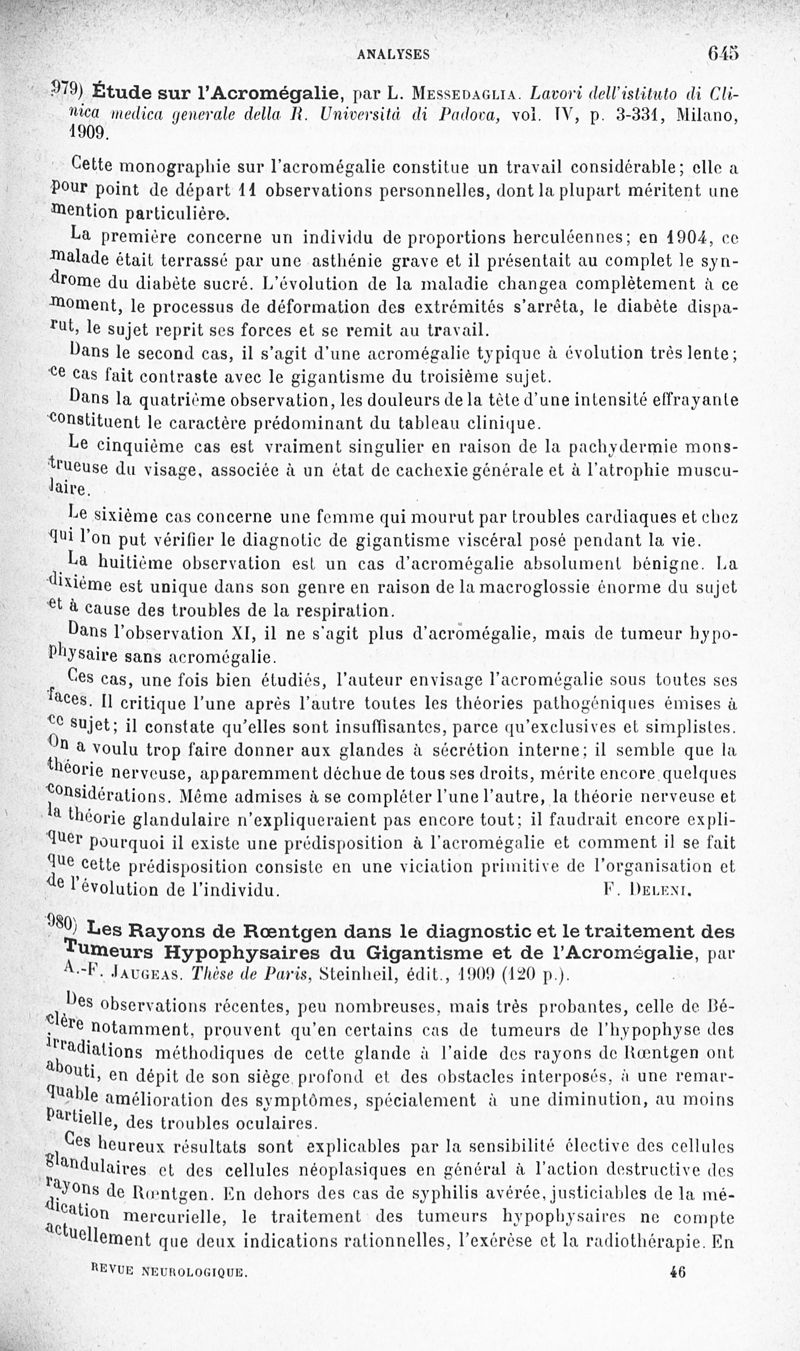 ANALYSES 645

979) Étude sur l'Acromégalie, par L. Messedaglia. Lavori dell'istituto di Clinica medica generale della R. Università di Padova, vol. IV, p. 3-331, Milano, 1909.

Cette monographie sur l'acromégalie constitue un travail considérable; elle a pour point de départ 11 observations personnelles, dont la plupart méritent une mention particulière.

La première concerne un individu de proportions herculéennes; en 1904, ce malade était terrassé par une asthénie grave et il présentait au complet le syndrome du diabète sucré. L'évolution de la maladie changea complètement à ce moment, le processus de déformation des extrémités s'arrêta, le diabète disparut, le sujet reprit ses forces et se remit au travail.

Dans le second cas, il s'agit d'une acromégalie typique à évolution très lente; ce cas fait contraste avec le gigantisme du troisième sujet.

Dans la quatrième observation, les douleurs de la tête d'une intensité effrayante constituent le caractère prédominant du tableau clinique.

Le cinquième cas est vraiment singulier en raison de la pachydermie monstrueuse du visage, associée à un état de cachexie générale et à l'atrophie musculaire.

Le sixième cas concerne une femme qui mourut par troubles cardiaques et chez qui l'on put vérifier le diagnotic de gigantisme viscéral posé pendant la vie.

La huitième observation est un cas d'acromégalie absolument bénigne. La dixième est unique dans son genre en raison de la macroglossie énorme du sujet et à cause des troubles de la respiration.

Dans l'observation XI, il ne s'agit plus d'acromégalie, mais de tumeur hypophysaire sans acromégalie.

Ces cas, une fois bien étudiés, l'auteur envisage l'acromégalie sous toutes ses faces. Il critique l'une après l'autre toutes les théories pathogéniques émises à ce sujet; il constate qu'elles sont insuffisantes, parce qu'exclusives et simplistes. On a voulu trop faire donner aux glandes à sécrétion interne; il semble que la théorie nerveuse, apparemment déchue de tous ses droits, mérite encore quelques considérations. Même admises à se compléter l'une l'autre, la théorie nerveuse et la théorie glandulaire n'expliqueraient pas encore tout; il faudrait encore expliquer pourquoi il existe une prédisposition à l'acromégalie et comment il se fait que cette prédisposition consiste en une viciation primitive de l'organisation et de l'évolution de l'individu. F. Deleni.

980) Les Rayons de Rœntgen dans le diagnostic et le traitement des Tumeurs Hypophysaires du Gigantisme et de l'Acromégalie, par A.-F. Jaugeas. Thèse de Paris, Steinheil, édit., 1909 (120 p.).

Des observations récentes, peu nombreuses, mais très probantes, celle de Béclère notamment, prouvent qu'en certains cas de tumeurs de l'hypophyse des irradiations méthodiques de cette glande à l'aide des rayons de Rœntgen ont abouti, en dépit de son siège profond et des obstacles interposés, à une remarquable amélioration des symptômes, spécialement à une diminution, au moins partielle, des troubles oculaires.

Ces heureux résultats sont explicables par la sensibilité élective des cellules glandulaires et des cellules néoplasiques en général à l'action destructive des rayons de Rœntgen. En dehors des cas de syphilis avérée, justiciables de la médication mercurielle, le traitement des tumeurs hypophysaires ne compte actuellement que deux indications rationnelles, l'exérèse et la radiothérapie. En

REVUE NEUROLOGIQUE. 46